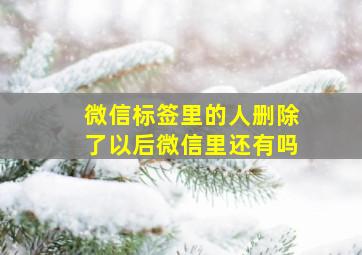 微信标签里的人删除了以后微信里还有吗